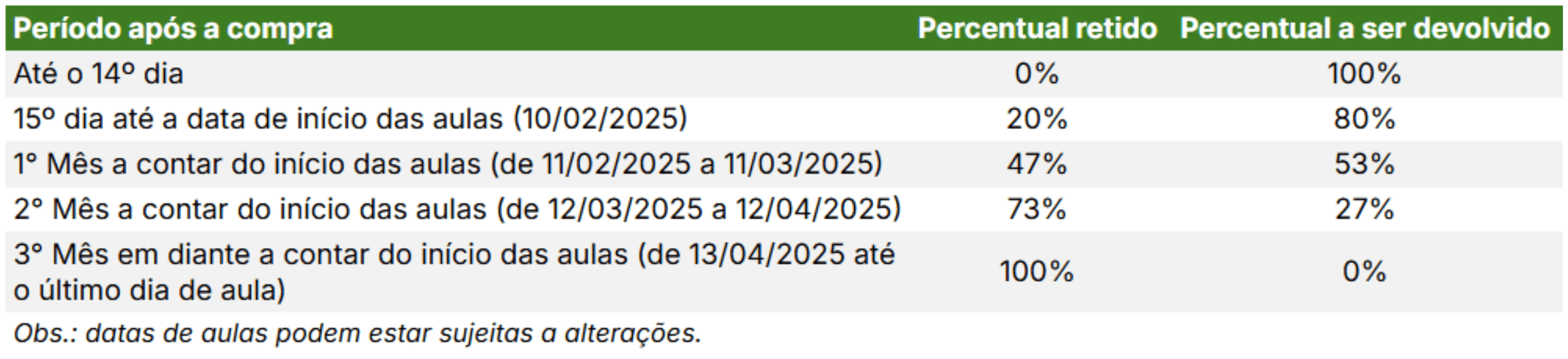 | Período após a compra | Percentual retido | Percentual a ser devolvido |
|---|---|---|
| Até o 14º dia | 0% | 100% |
| 15º dia até a data de início das aulas (10/02/2025) | 20% | 80% |
| 1° Mês a contar do início das aulas (de 11/02/2025 a 11/03/2025) | 47% | 53% |
| 2° Mês a contar do início das aulas (de 12/03/2025 a 12/04/2025) | 73% | 27% |
| 3° Mês em diante a contar do início das aulas (de 13/04/2025 até o último dia de aula) | 100% | 0% |

Obs.: datas de aulas podem estar sujeitas a alterações.